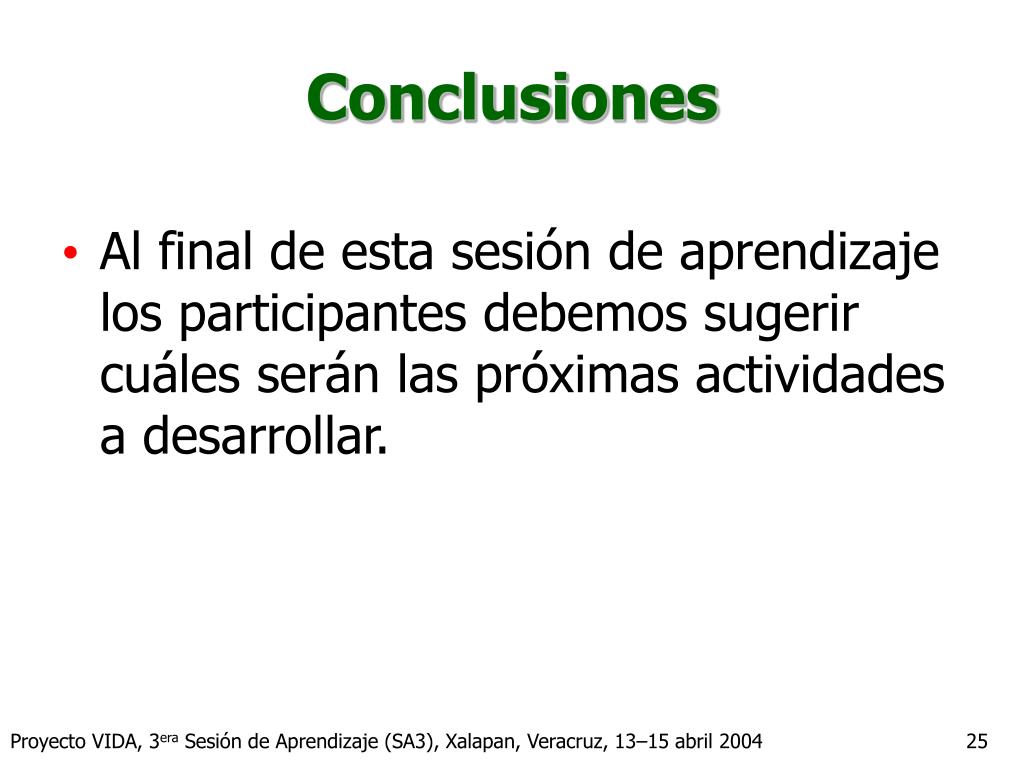 Conclusiones

• Al final de esta sesión de aprendizaje los participantes debemos sugerir cuáles serán las próximas actividades a desarrollar.

Proyecto VIDA, 3era Sesión de Aprendizaje (SA3), Xalapan, Veracruz, 13–15 abril 2004

25